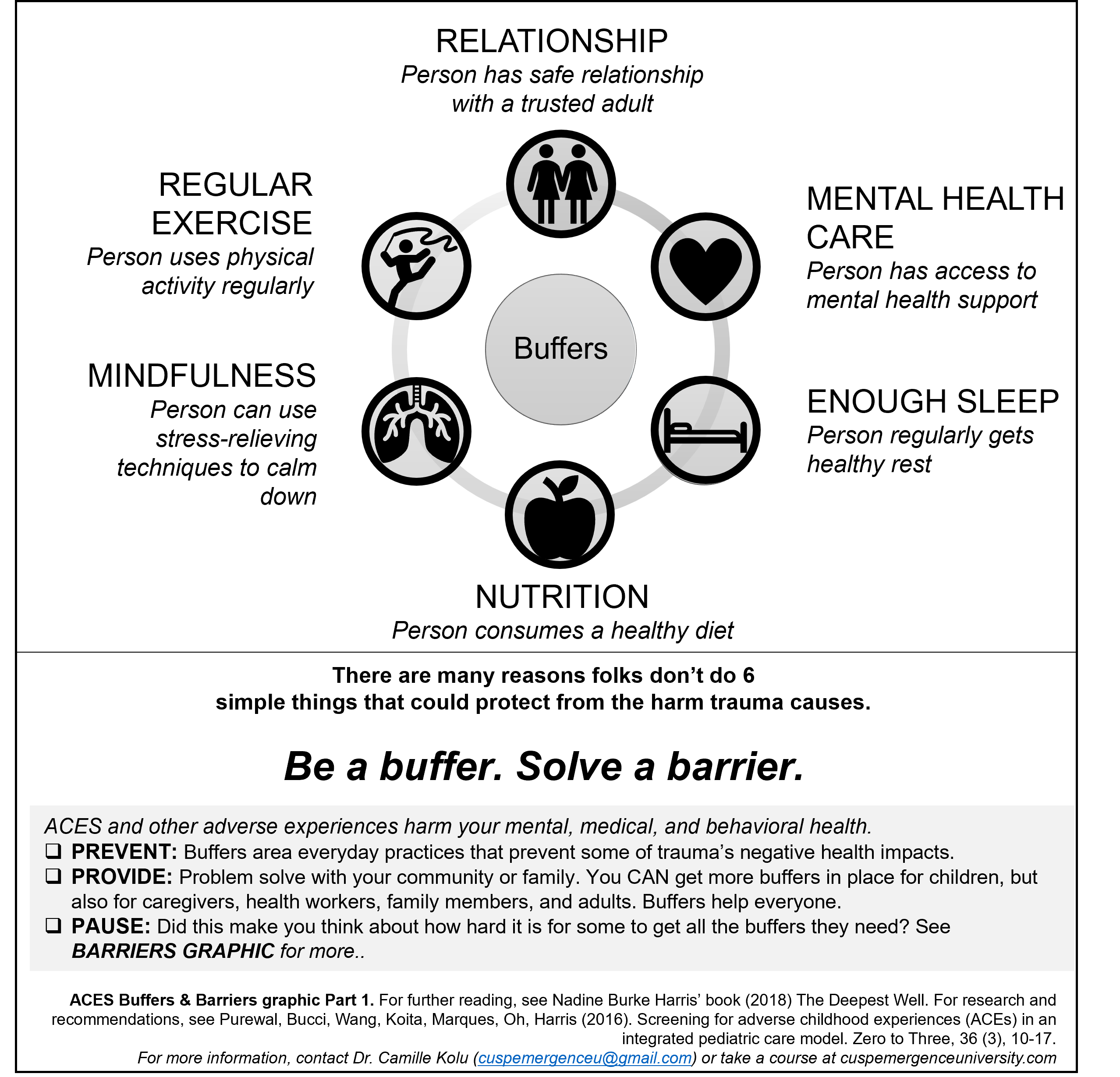 RELATIONSHIP
Person has safe relationship with a trusted adult

REGULAR EXERCISE
Person uses physical activity regularly

MENTAL HEALTH CARE
Person has access to mental health support

Buffers

MINDFULNESS
Person can use stress-relieving techniques to calm down

ENOUGH SLEEP
Person regularly gets healthy rest

NUTRITION
Person consumes a healthy diet

There are many reasons folks don't do 6 simple things that could protect from the harm trauma causes.

Be a buffer. Solve a barrier.

ACES and other adverse experiences harm your mental, medical, and behavioral health.
❑ PREVENT: Buffers area everyday practices that prevent some of trauma's negative health impacts.
❑ PROVIDE: Problem solve with your community or family. You CAN get more buffers in place for children, but also for caregivers, health workers, family members, and adults. Buffers help everyone.
❑ PAUSE: Did this make you think about how hard it is for some to get all the buffers they need? See BARRIERS GRAPHIC for more..

ACES Buffers & Barriers graphic Part 1. For further reading, see Nadine Burke Harris' book (2018) The Deepest Well. For research and recommendations, see Purewal, Bucci, Wang, Koita, Marques, Oh, Harris (2016). Screening for adverse childhood experiences (ACEs) in an integrated pediatric care model. Zero to Three, 36 (3), 10-17.
For more information, contact Dr. Camille Kolu (cuspemergenceu@gmail.com) or take a course at cuspemergenceuniversity.com